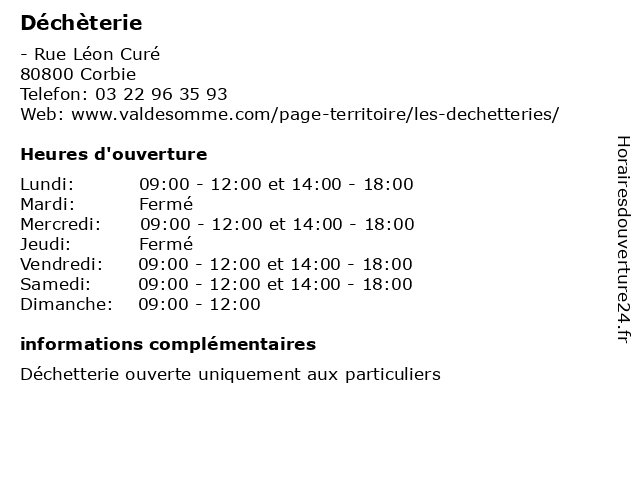 Déchèterie

- Rue Léon Curé
80800 Corbie
Telefon: 03 22 96 35 93
Web: www.valdesomme.com/page-territoire/les-dechetteries/

Heures d'ouverture

Lundi: 09:00 - 12:00 et 14:00 - 18:00
Mardi: Fermé
Mercredi: 09:00 - 12:00 et 14:00 - 18:00
Jeudi: Fermé
Vendredi: 09:00 - 12:00 et 14:00 - 18:00
Samedi: 09:00 - 12:00 et 14:00 - 18:00
Dimanche: 09:00 - 12:00

informations complémentaires

Déchetterie ouverte uniquement aux particuliers

Horairesdouverture24.fr